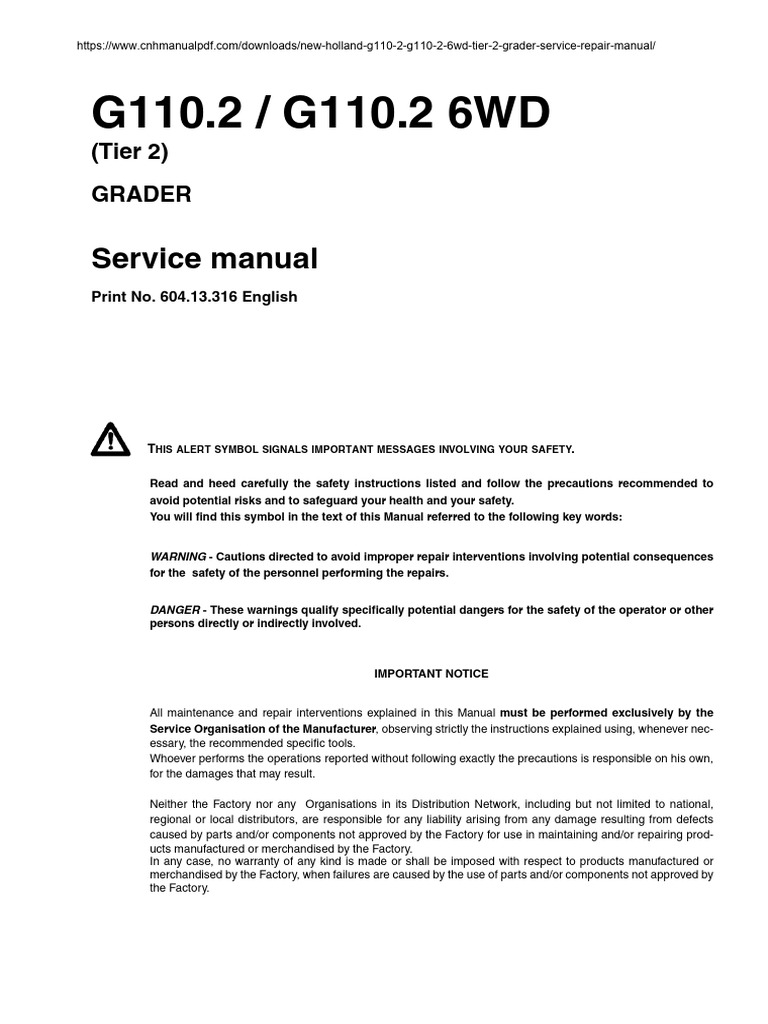 https://www.cnhmanualpdf.com/downloads/new-holland-g110-2-g110-2-6wd-tier-2-grader-service-repair-manual/

G110.2 / G110.2 6WD
(Tier 2)

GRADER

Service manual

Print No. 604.13.316 English

THIS ALERT SYMBOL SIGNALS IMPORTANT MESSAGES INVOLVING YOUR SAFETY.

Read and heed carefully the safety instructions listed and follow the precautions recommended to avoid potential risks and to safeguard your health and your safety.
You will find this symbol in the text of this Manual referred to the following key words:

WARNING - Cautions directed to avoid improper repair interventions involving potential consequences for the safety of the personnel performing the repairs.

DANGER - These warnings qualify specifically potential dangers for the safety of the operator or other persons directly or indirectly involved.

IMPORTANT NOTICE

All maintenance and repair interventions explained in this Manual must be performed exclusively by the Service Organisation of the Manufacturer, observing strictly the instructions explained using, whenever necessary, the recommended specific tools.
Whoever performs the operations reported without following exactly the precautions is responsible on his own, for the damages that may result.

Neither the Factory nor any Organisations in its Distribution Network, including but not limited to national, regional or local distributors, are responsible for any liability arising from any damage resulting from defects caused by parts and/or components not approved by the Factory for use in maintaining and/or repairing products manufactured or merchandised by the Factory.
In any case, no warranty of any kind is made or shall be imposed with respect to products manufactured or merchandised by the Factory, when failures are caused by the use of parts and/or components not approved by the Factory.